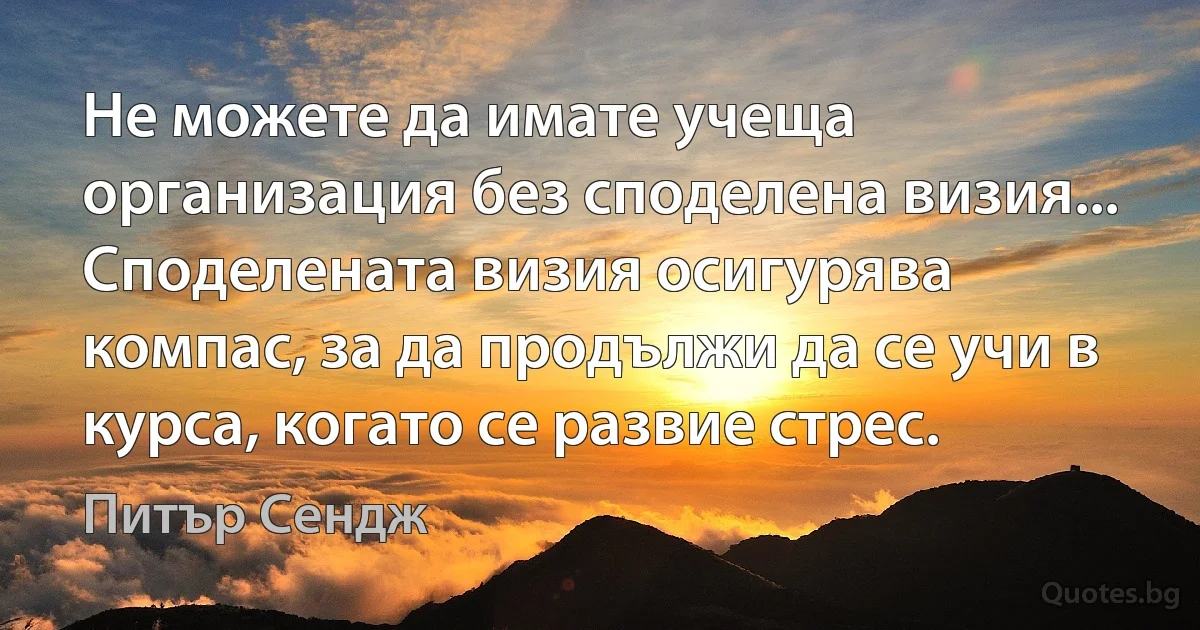 Не можете да имате учеща организация без споделена визия... Споделената визия осигурява компас, за да продължи да се учи в курса, когато се развие стрес.

Питър Сендж

Quotes.bg